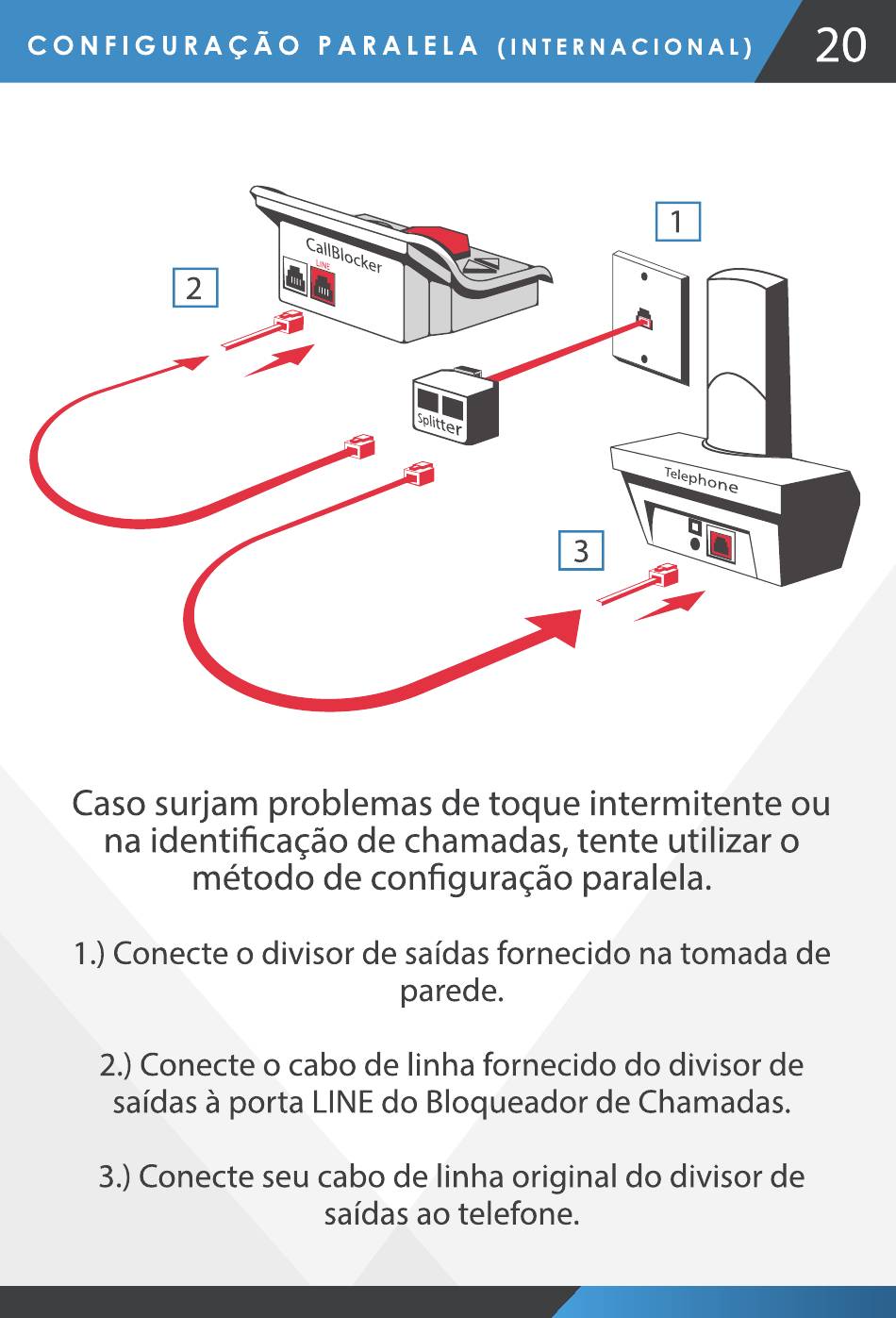 CONFIGURAÇÃO PARALELA (INTERNACIONAL) 20

1

2

CallBlocker

LINE

Splitter

Telephone

3

Caso surjam problemas de toque intermitente ou na identificação de chamadas, tente utilizar o método de configuração paralela.

1.) Conecte o divisor de saídas fornecido na tomada de parede.

2.) Conecte o cabo de linha fornecido do divisor de saídas à porta LINE do Bloqueador de Chamadas.

3.) Conecte seu cabo de linha original do divisor de saídas ao telefone.